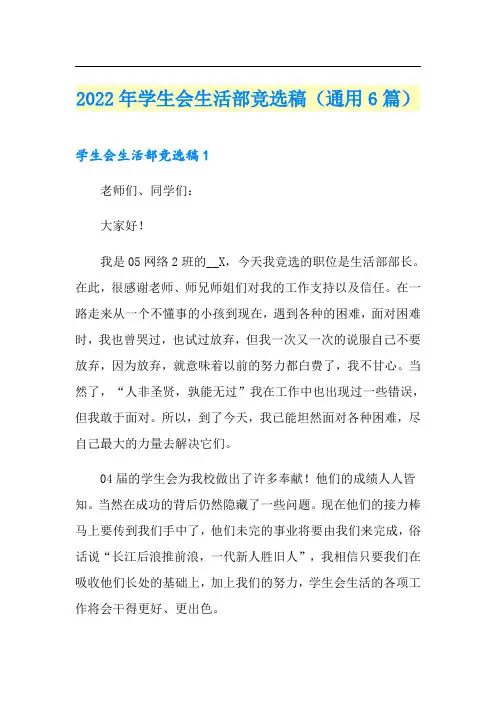 2022年学生会生活部竞选稿（通用6篇）

学生会生活部竞选稿1

老师们、同学们：

大家好！

我是05网络2班的__X，今天我竞选的职位是生活部部长。在此，很感谢老师、师兄师姐们对我的工作支持以及信任。在一路走来从一个不懂事的小孩到现在，遇到各种的困难，面对困难时，我也曾哭过，也试过放弃，但我一次又一次的说服自己不要放弃，因为放弃，就意味着以前的努力都白费了，我不甘心。当然了，“人非圣贤，孰能无过”我在工作中也出现过一些错误，但我敢于面对。所以，到了今天，我已能坦然面对各种困难，尽自己最大的力量去解决它们。

04届的学生会为我校做出了许多奉献！他们的成绩人人皆知。当然在成功的背后仍然隐藏了一些问题。现在他们的接力棒马上要传到我们手中了，他们未完的事业将要由我们来完成，俗话说“长江后浪推前浪，一代新人胜旧人”，我相信只要我们在吸收他们长处的基础上，加上我们的努力，学生会生活的各项工作将会干得更好、更出色。